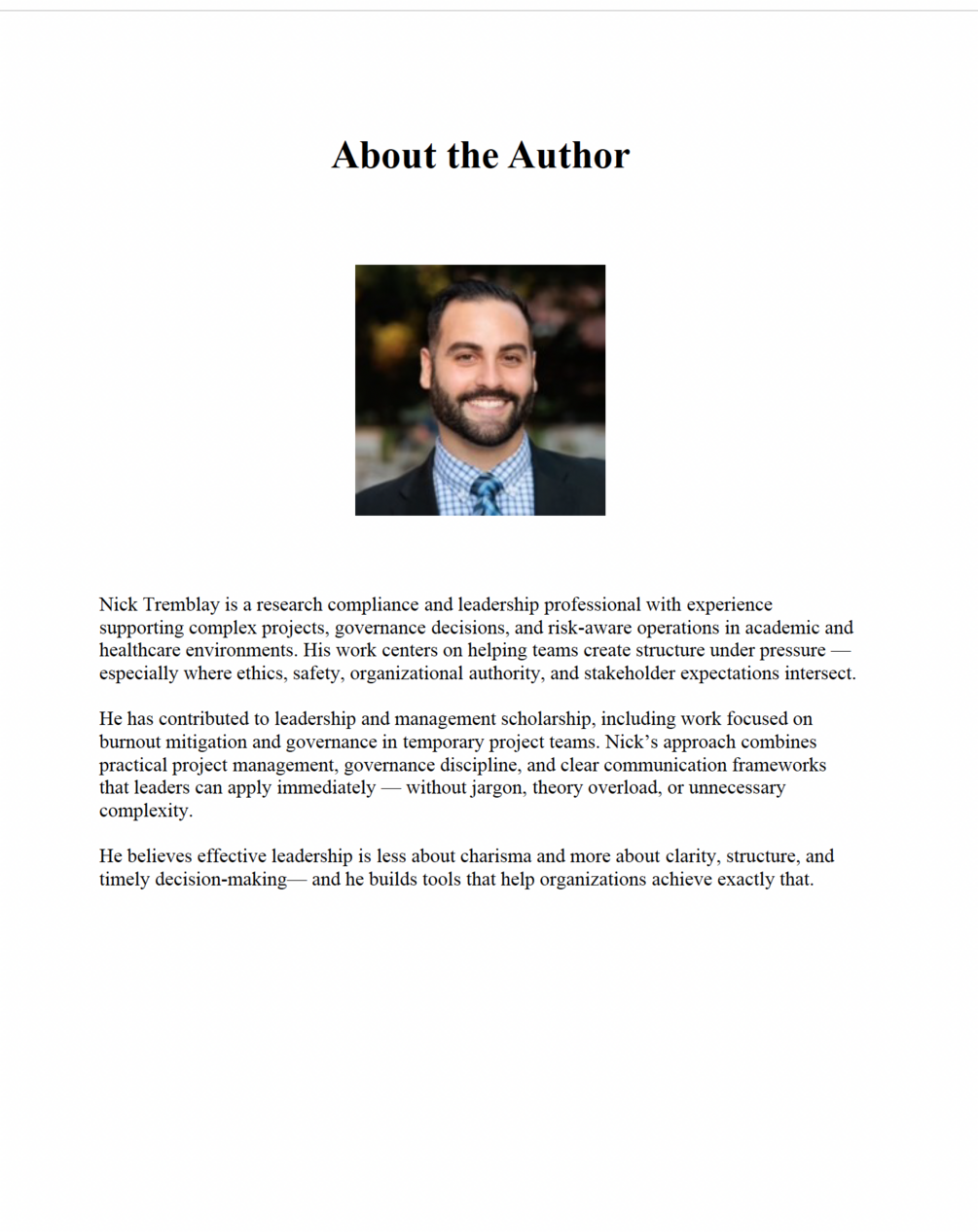 About the Author

Nick Tremblay is a research compliance and leadership professional with experience supporting complex projects, governance decisions, and risk-aware operations in academic and healthcare environments. His work centers on helping teams create structure under pressure — especially where ethics, safety, organizational authority, and stakeholder expectations intersect.

He has contributed to leadership and management scholarship, including work focused on burnout mitigation and governance in temporary project teams. Nick's approach combines practical project management, governance discipline, and clear communication frameworks that leaders can apply immediately — without jargon, theory overload, or unnecessary complexity.

He believes effective leadership is less about charisma and more about clarity, structure, and timely decision-making— and he builds tools that help organizations achieve exactly that.